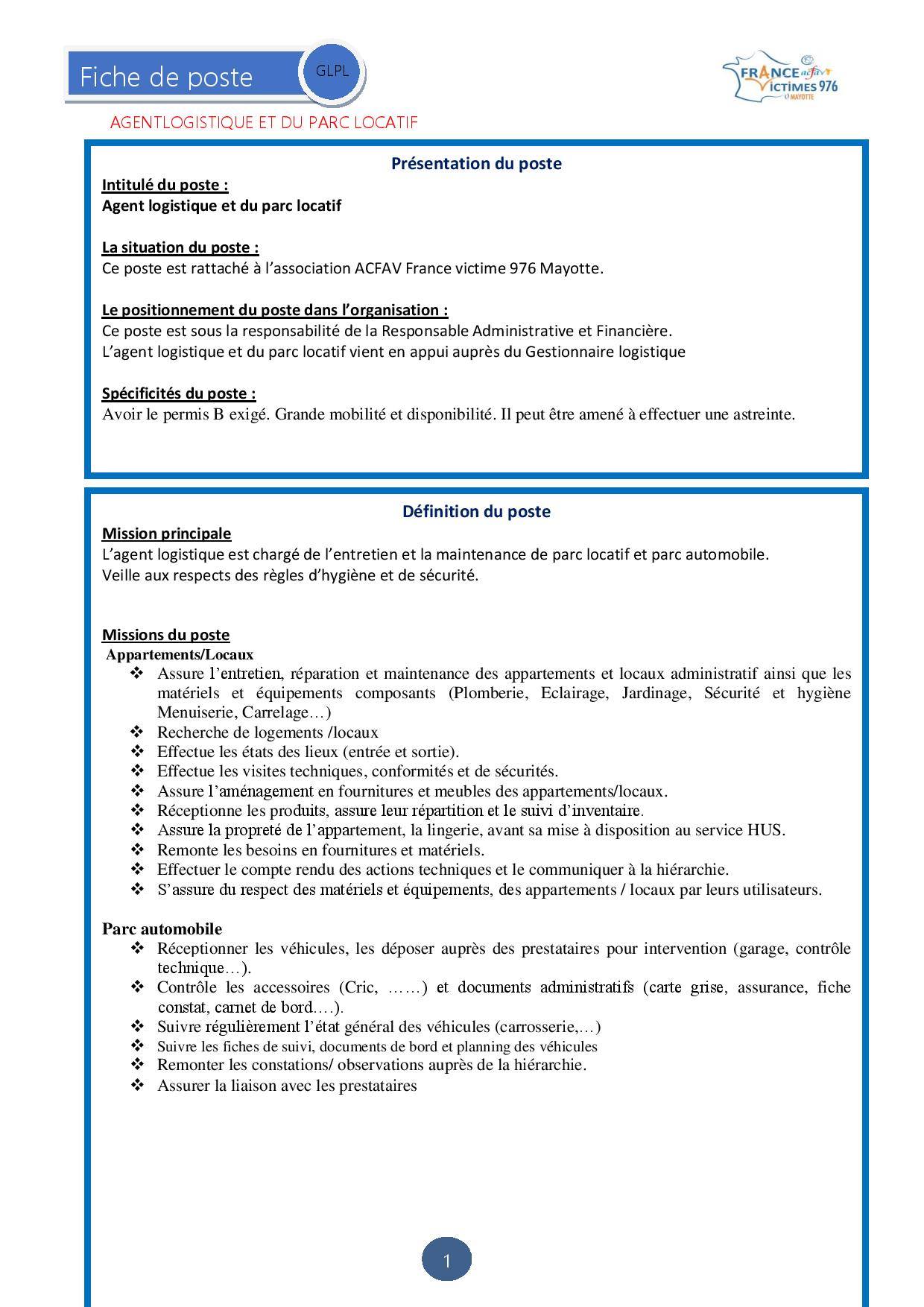 Fiche de poste

GLPL

FRANCE acfav VICTIMES 976 MAYOTTE

AGENTLOGISTIQUE ET DU PARC LOCATIF

Présentation du poste

Intitulé du poste :
Agent logistique et du parc locatif

La situation du poste :
Ce poste est rattaché à l'association ACFAV France victime 976 Mayotte.

Le positionnement du poste dans l'organisation :
Ce poste est sous la responsabilité de la Responsable Administrative et Financière.
L'agent logistique et du parc locatif vient en appui auprès du Gestionnaire logistique

Spécificités du poste :
Avoir le permis B exigé. Grande mobilité et disponibilité. Il peut être amené à effectuer une astreinte.

Définition du poste

Mission principale
L'agent logistique est chargé de l'entretien et la maintenance de parc locatif et parc automobile.
Veille aux respects des règles d'hygiène et de sécurité.

Missions du poste
Appartements/Locaux
❖ Assure l'entretien, réparation et maintenance des appartements et locaux administratif ainsi que les matériels et équipements composants (Plomberie, Eclairage, Jardinage, Sécurité et hygiène Menuiserie, Carrelage…)
❖ Recherche de logements /locaux
❖ Effectue les états des lieux (entrée et sortie).
❖ Effectue les visites techniques, conformités et de sécurités.
❖ Assure l'aménagement en fournitures et meubles des appartements/locaux.
❖ Réceptionne les produits, assure leur répartition et le suivi d'inventaire.
❖ Assure la propreté de l'appartement, la lingerie, avant sa mise à disposition au service HUS.
❖ Remonte les besoins en fournitures et matériels.
❖ Effectuer le compte rendu des actions techniques et le communiquer à la hiérarchie.
❖ S'assure du respect des matériels et équipements, des appartements / locaux par leurs utilisateurs.

Parc automobile
❖ Réceptionner les véhicules, les déposer auprès des prestataires pour intervention (garage, contrôle technique…).
❖ Contrôle les accessoires (Cric, ……) et documents administratifs (carte grise, assurance, fiche constat, carnet de bord….).
❖ Suivre régulièrement l'état général des véhicules (carrosserie,…)
❖ Suivre les fiches de suivi, documents de bord et planning des véhicules
❖ Remonter les constations/ observations auprès de la hiérarchie.
❖ Assurer la liaison avec les prestataires

1